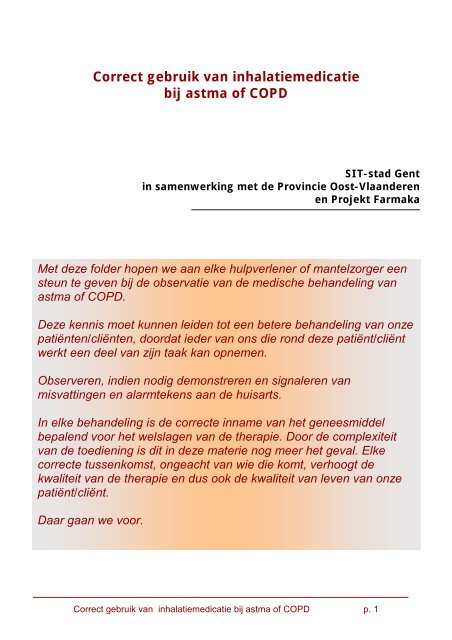 Correct gebruik van inhalatiemedicatie
bij astma of COPD

SIT-stad Gent
in samenwerking met de Provincie Oost-Vlaanderen
en Projekt Farmaka

Met deze folder hopen we aan elke hulpverlener of mantelzorger een steun te geven bij de observatie van de medische behandeling van astma of COPD.

Deze kennis moet kunnen leiden tot een betere behandeling van onze patiënten/cliënten, doordat ieder van ons die rond deze patiënt/cliënt werkt een deel van zijn taak kan opnemen.

Observeren, indien nodig demonstreren en signaleren van misvattingen en alarmtekens aan de huisarts.

In elke behandeling is de correcte inname van het geneesmiddel bepalend voor het welslagen van de therapie. Door de complexiteit van de toediening is dit in deze materie nog meer het geval. Elke correcte tussenkomst, ongeacht van wie die komt, verhoogt de kwaliteit van de therapie en dus ook de kwaliteit van leven van onze patiënt/cliënt.

Daar gaan we voor.

Correct gebruik van inhalatiemedicatie bij astma of COPD p. 1